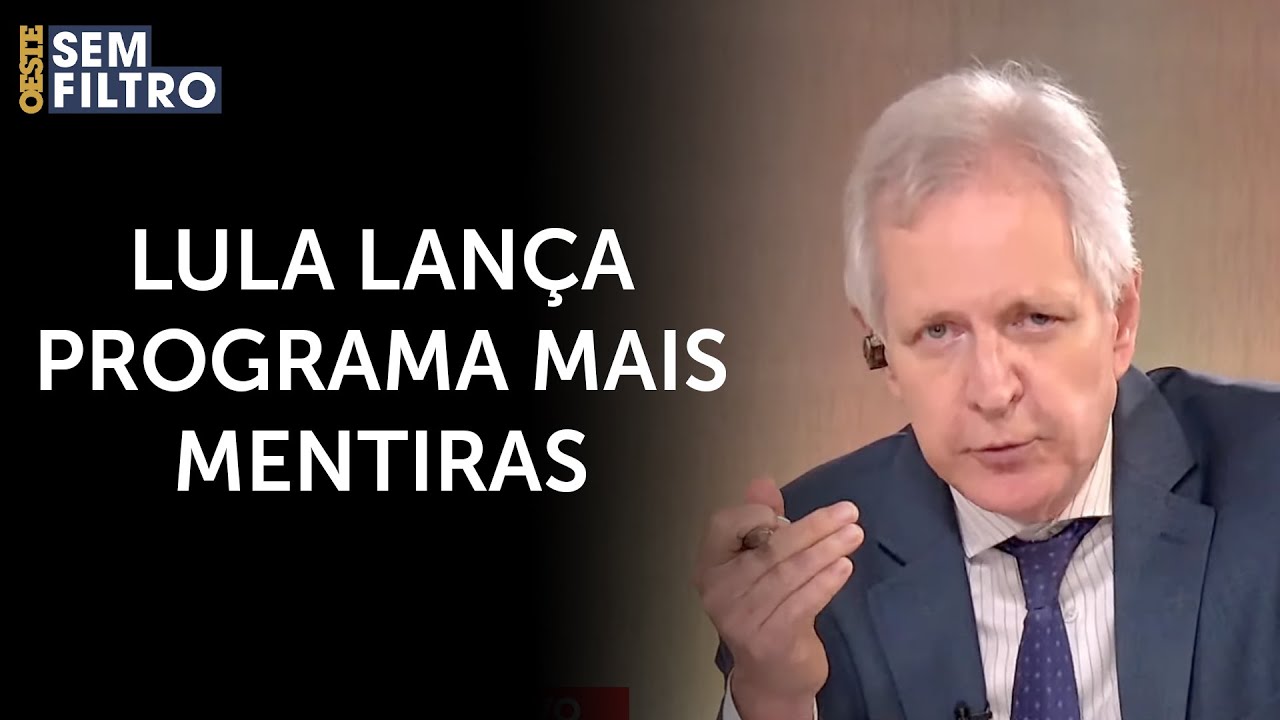 OESTE SEM FILTRO

LULA LANÇA PROGRAMA MAIS MENTIRAS